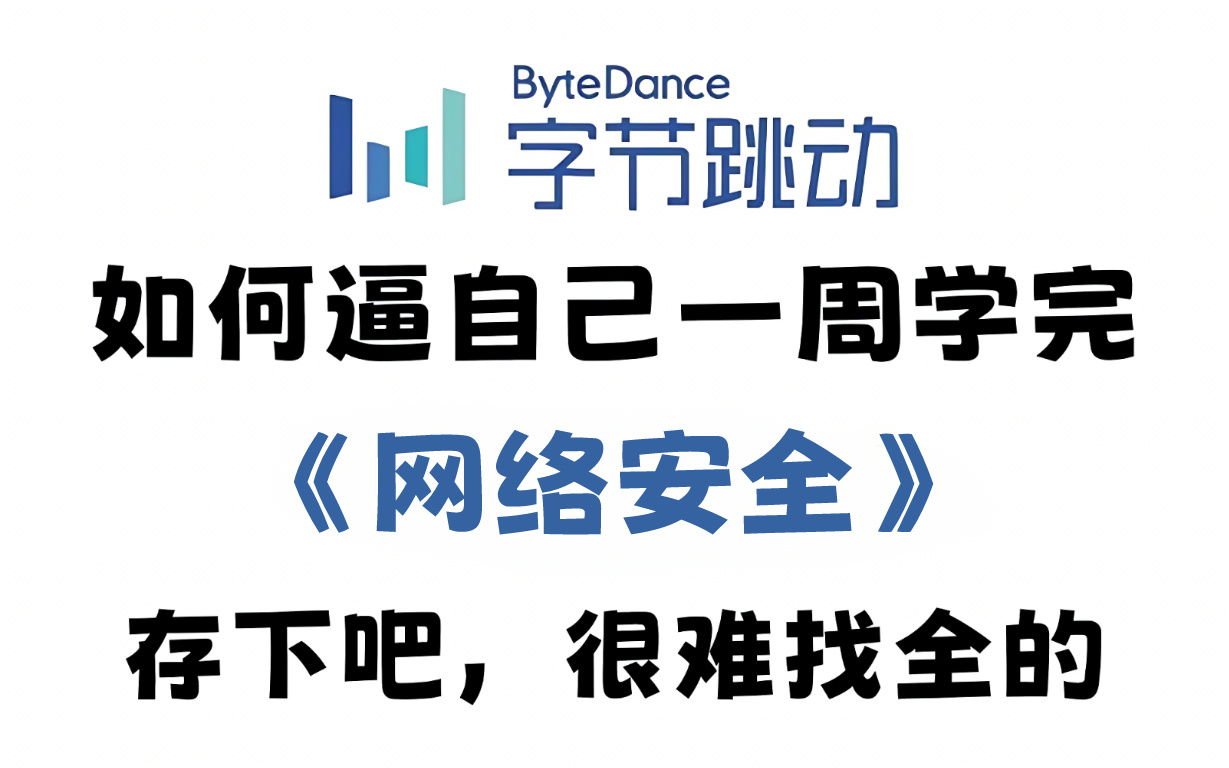 ByteDance
字节跳动

如何逼自己一周学完

《网络安全》

存下吧，很难找全的